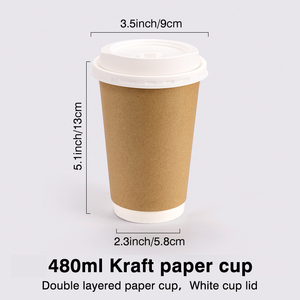 3.5inch/9cm

5.1inch/13cm

2.3inch/5.8cm

480ml Kraft paper cup

Double layered paper cup， White cup lid